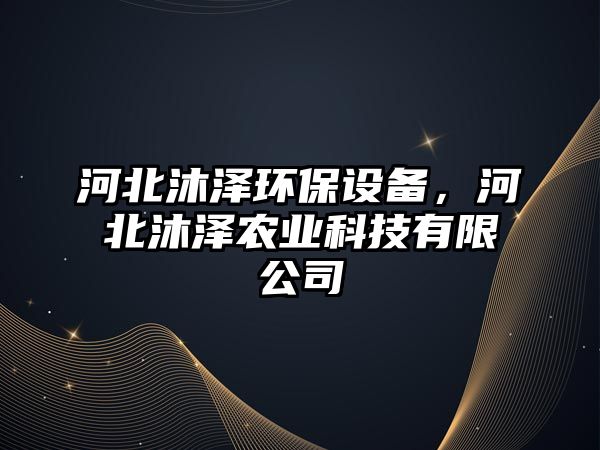 河北沐泽环保设备，河北沐泽农业科技有限公司